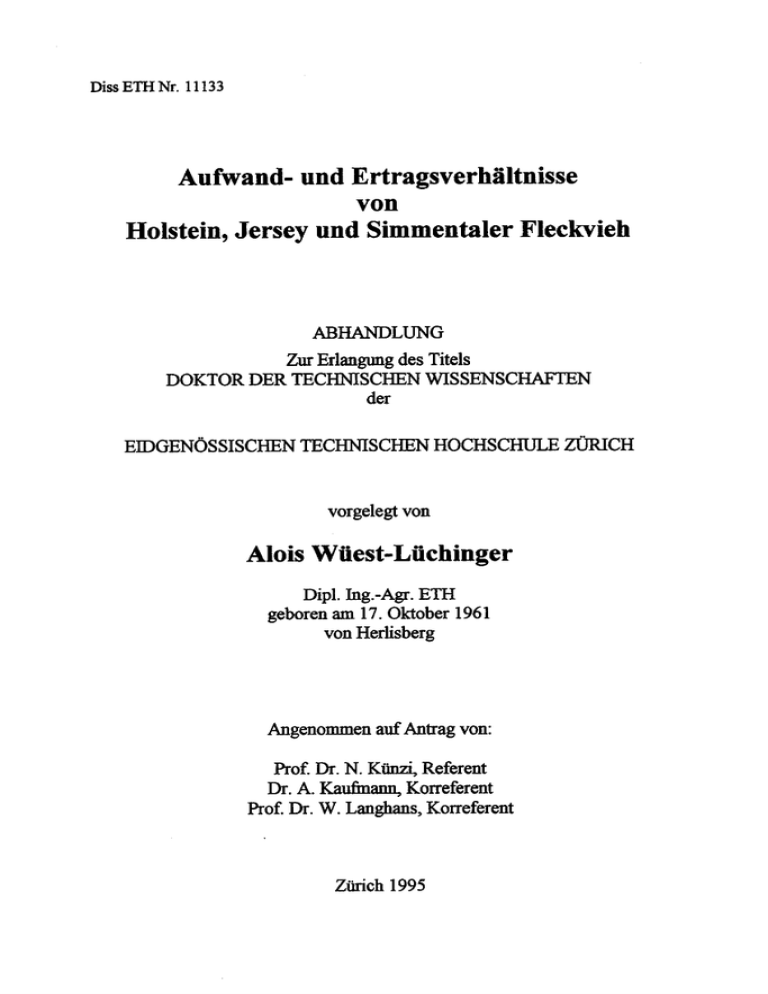 Diss ETH Nr. 11133

Aufwand- und Ertragsverhältnisse
von
Holstein, Jersey und Simmentaler Fleckvieh

ABHANDLUNG
Zur Erlangung des Titels
DOKTOR DER TECHNISCHEN WISSENSCHAFTEN
der

EIDGENÖSSISCHEN TECHNISCHEN HOCHSCHULE ZÜRICH

vorgelegt von

Alois Wüest-Lüchinger

Dipl. Ing.-Agr. ETH
geboren am 17. Oktober 1961
von Herlisberg

Angenommen auf Antrag von:

Prof. Dr. N. Künzi, Referent
Dr. A. Kaufmann, Korreferent
Prof. Dr. W. Langhans, Korreferent

Zürich 1995